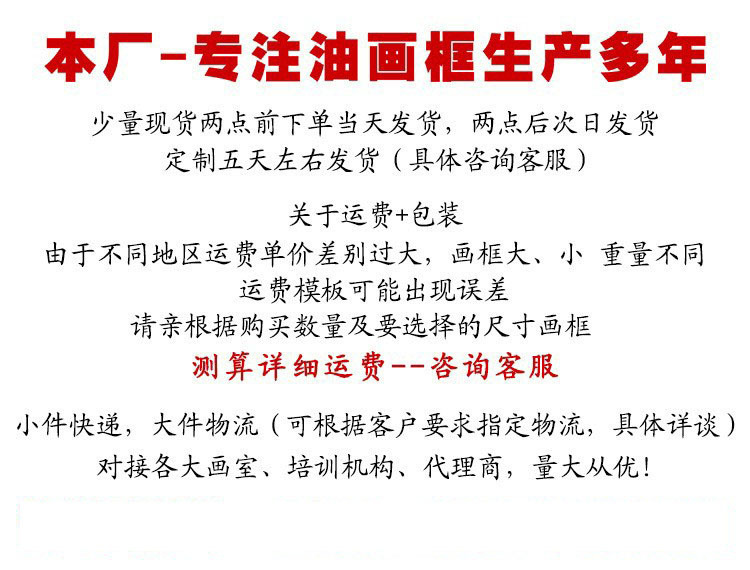 本厂-专注油画框生产多年

少量现货两点前下单当天发货，两点后次日发货
定制五天左右发货（具体咨询客服）

关于运费+包装
由于不同地区运费单价差别过大，画框大、小 重量不同
运费模板可能出现误差
请亲根据购买数量及要选择的尺寸画框
测算详细运费--咨询客服

小件快递，大件物流（可根据客户要求指定物流，具体详谈）
对接各大画室、培训机构、代理商，量大从优！